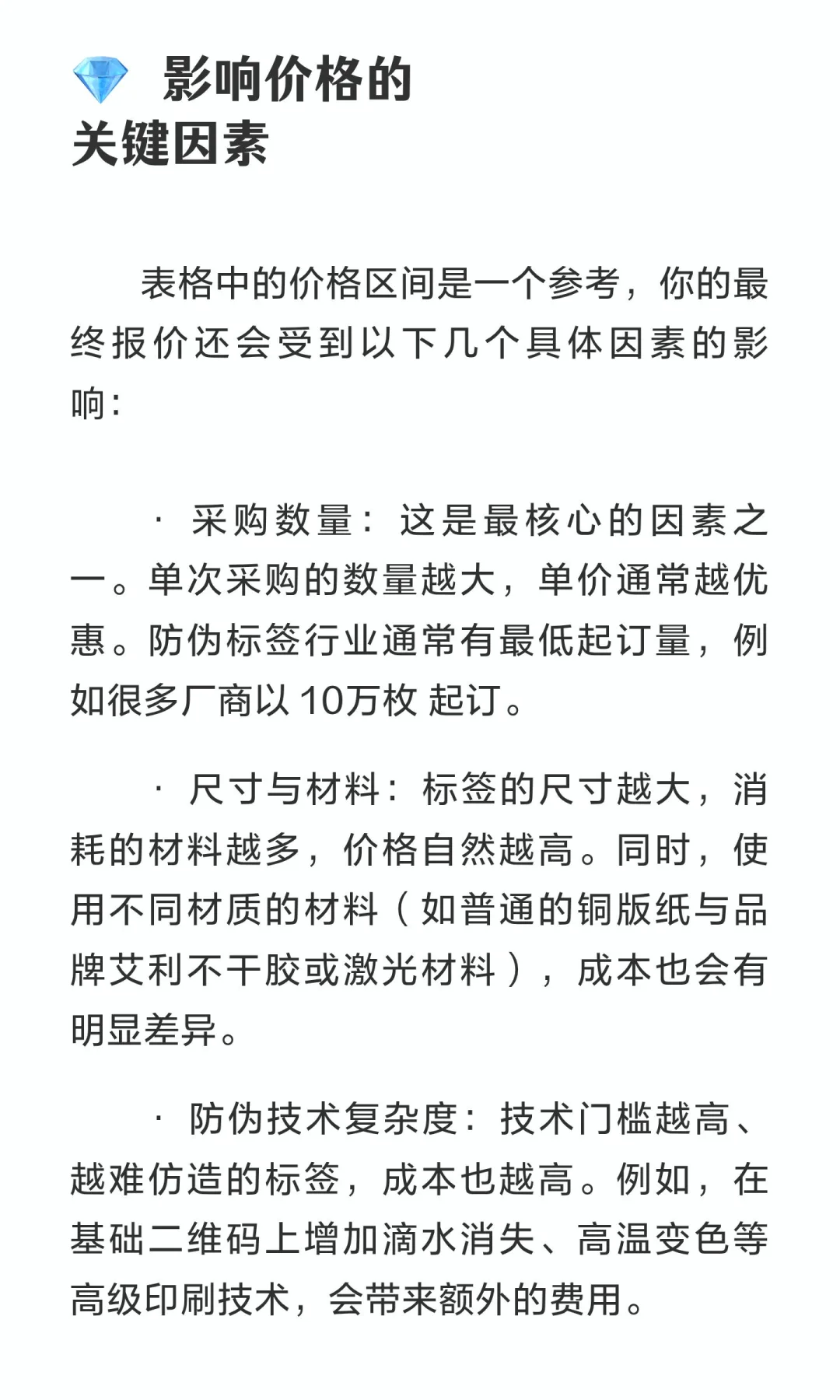 💎 影响价格的关键因素

表格中的价格区间是一个参考，你的最终报价还会受到以下几个具体因素的影响：

· 采购数量：这是最核心的因素之一。单次采购的数量越大，单价通常越优惠。防伪标签行业通常有最低起订量，例如很多厂商以 10万枚 起订。

· 尺寸与材料：标签的尺寸越大，消耗的材料越多，价格自然越高。同时，使用不同材质的材料（如普通的铜版纸与品牌艾利不干胶或激光材料），成本也会有明显差异。

· 防伪技术复杂度：技术门槛越高、越难仿造的标签，成本也越高。例如，在基础二维码上增加滴水消失、高温变色等高级印刷技术，会带来额外的费用。